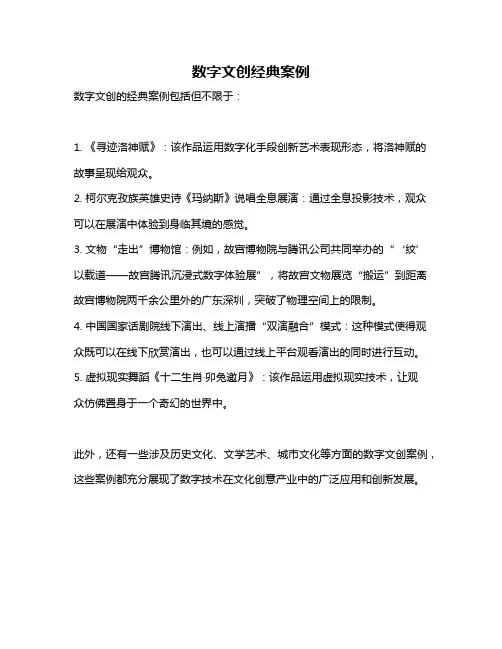 数字文创经典案例

数字文创的经典案例包括但不限于：

1. 《寻迹洛神赋》：该作品运用数字化手段创新艺术表现形态，将洛神赋的故事呈现给观众。
2. 柯尔克孜族英雄史诗《玛纳斯》说唱全息展演：通过全息投影技术，观众可以在展演中体验到身临其境的感觉。
3. 文物“走出”博物馆：例如，故宫博物院与腾讯公司共同举办的“‘纹’以载道——故宫腾讯沉浸式数字体验展”，将故宫文物展览“搬运”到距离故宫博物院两千余公里外的广东深圳，突破了物理空间上的限制。
4. 中国国家话剧院线下演出、线上演播“双演融合”模式：这种模式使得观众既可以在线下欣赏演出，也可以通过线上平台观看演出的同时进行互动。
5. 虚拟现实舞蹈《十二生肖·卯兔邀月》：该作品运用虚拟现实技术，让观众仿佛置身于一个奇幻的世界中。

此外，还有一些涉及历史文化、文学艺术、城市文化等方面的数字文创案例，这些案例都充分展现了数字技术在文化创意产业中的广泛应用和创新发展。